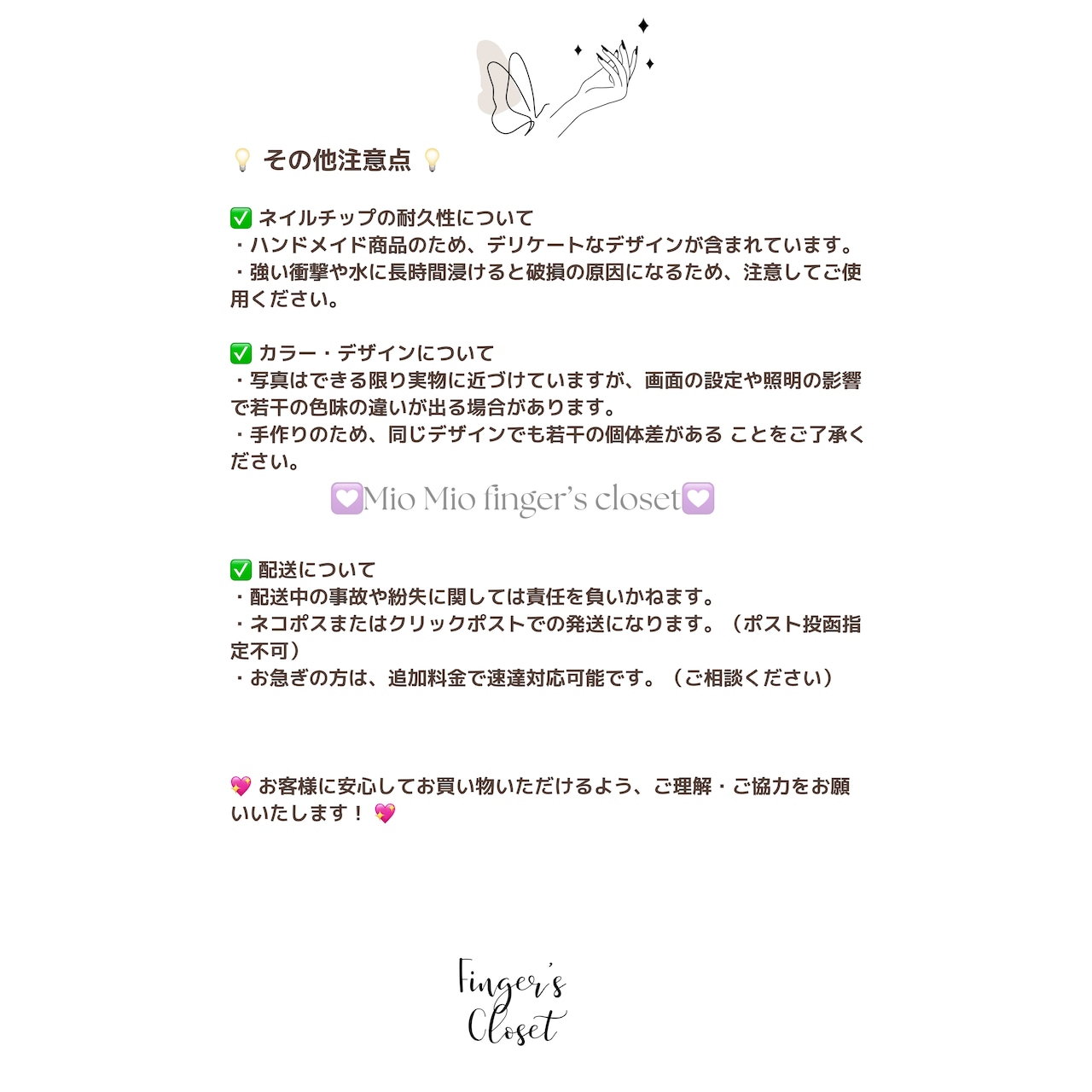 💡 その他注意点 💡

✅ ネイルチップの耐久性について
・ハンドメイド商品のため、デリケートなデザインが含まれています。
・強い衝撃や水に長時間浸けると破損の原因になるため、注意してご使用ください。

✅ カラー・デザインについて
・写真はできる限り実物に近づけていますが、画面の設定や照明の影響で若干の色味の違いが出る場合があります。
・手作りのため、同じデザインでも若干の個体差がある ことをご了承ください。

💟Mio Mio finger's closet💟

✅ 配送について
・配送中の事故や紛失に関しては責任を負いかねます。
・ネコポスまたはクリックポストでの発送になります。（ポスト投函指定不可）
・お急ぎの方は、追加料金で速達対応可能です。（ご相談ください）

💖 お客様に安心してお買い物いただけるよう、ご理解・ご協力をお願いいたします！ 💖

Finger's
Closet